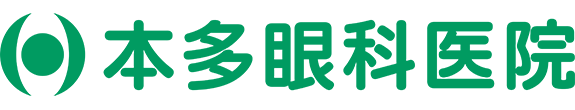 本多眼科医院